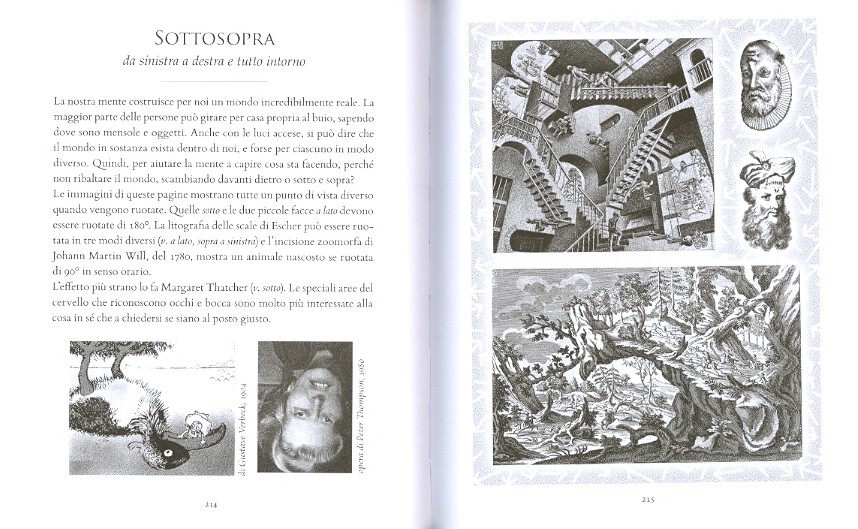 SOTTOSOPRA

da sinistra a destra e tutto intorno

La nostra mente costruisce per noi un mondo incredibilmente reale. La maggior parte delle persone può girare per casa propria al buio, sapendo dove sono mensole e oggetti. Anche con le luci accese, si può dire che il mondo in sostanza esista dentro di noi, e forse per ciascuno in modo diverso. Quindi, per aiutare la mente a capire cosa sta facendo, perché non ribaltare il mondo, scambiando davanti dietro o sotto e sopra?
Le immagini di queste pagine mostrano tutte un punto di vista diverso quando vengono ruotate. Quelle sotto e le due piccole facce a lato devono essere ruotate di 180°. La litografia delle scale di Escher può essere ruotata in tre modi diversi (v. a lato, sopra a sinistra) e l'incisione zoomorfa di Johann Martin Will, del 1780, mostra un animale nascosto se ruotata di 90° in senso orario.
L'effetto più strano lo fa Margaret Thatcher (v. sotto). Le speciali aree del cervello che riconoscono occhi e bocca sono molto più interessate alla cosa in sé che a chiedersi se siano al posto giusto.

di Gustave Verbeek, 1904

opera di Peter Thompson, 1980

214

215